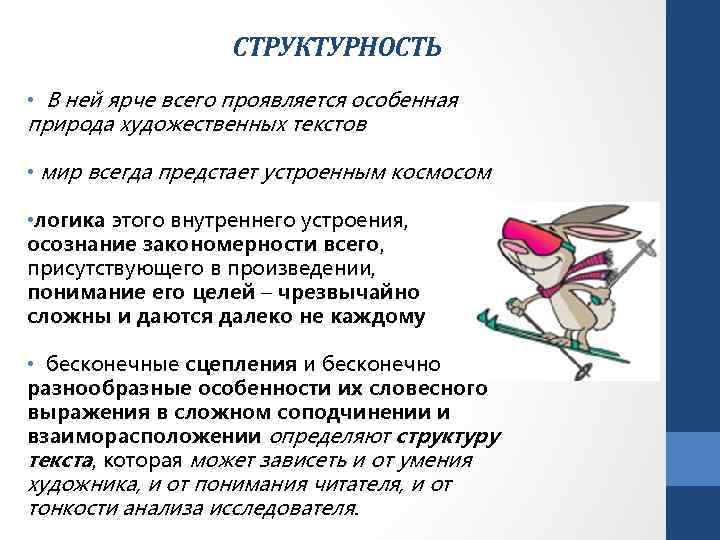 СТРУКТУРНОСТЬ

• В ней ярче всего проявляется особенная природа художественных текстов

• мир всегда предстает устроенным космосом

•логика этого внутреннего устроения, осознание закономерности всего, присутствующего в произведении, понимание его целей – чрезвычайно сложны и даются далеко не каждому

• бесконечные сцепления и бесконечно разнообразные особенности их словесного выражения в сложном соподчинении и взаиморасположении определяют структуру текста, которая может зависеть и от умения художника, и от понимания читателя, и от тонкости анализа исследователя.